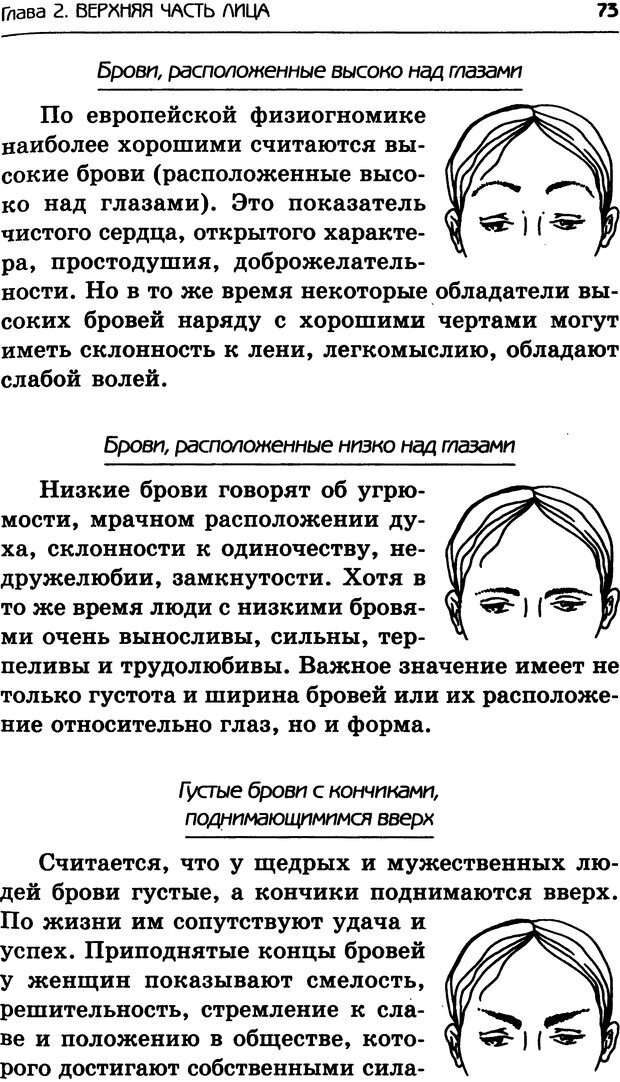 Глава 2. ВЕРХНЯЯ ЧАСТЬ ЛИЦА 73

Брови, расположенные высоко над глазами

По европейской физиогномике наиболее хорошими считаются высокие брови (расположенные высоко над глазами). Это показатель чистого сердца, открытого характера, простодушия, доброжелательности. Но в то же время некоторые обладатели высоких бровей наряду с хорошими чертами могут иметь склонность к лени, легкомыслию, обладают слабой волей.

Брови, расположенные низко над глазами

Низкие брови говорят об угрюмости, мрачном расположении духа, склонности к одиночеству, недружелюбии, замкнутости. Хотя в то же время люди с низкими бровями очень выносливы, сильны, терпеливы и трудолюбивы. Важное значение имеет не только густота и ширина бровей или их расположение относительно глаз, но и форма.

Густые брови с кончиками, поднимающимися вверх

Считается, что у щедрых и мужественных людей брови густые, а кончики поднимаются вверх. По жизни им сопутствуют удача и успех. Приподнятые концы бровей у женщин показывают смелость, решительность, стремление к славе и положению в обществе, которого достигают собственными сила-